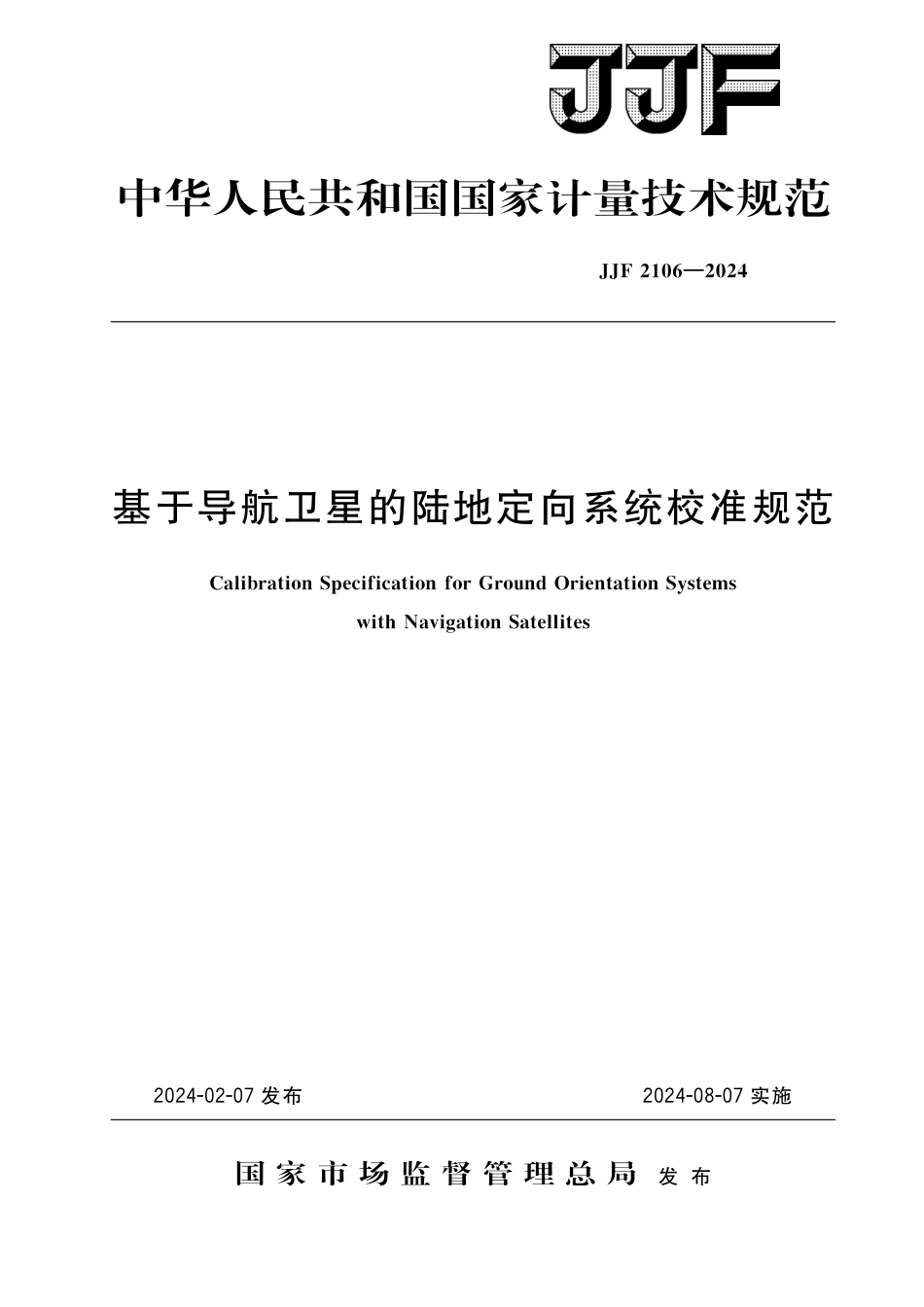 JJF

中华人民共和国国家计量技术规范

JJF 2106—2024

基于导航卫星的陆地定向系统校准规范

Calibration Specification for Ground Orientation Systems with Navigation Satellites

2024-02-07 发布

2024-08-07 实施

国家市场监督管理总局 发布